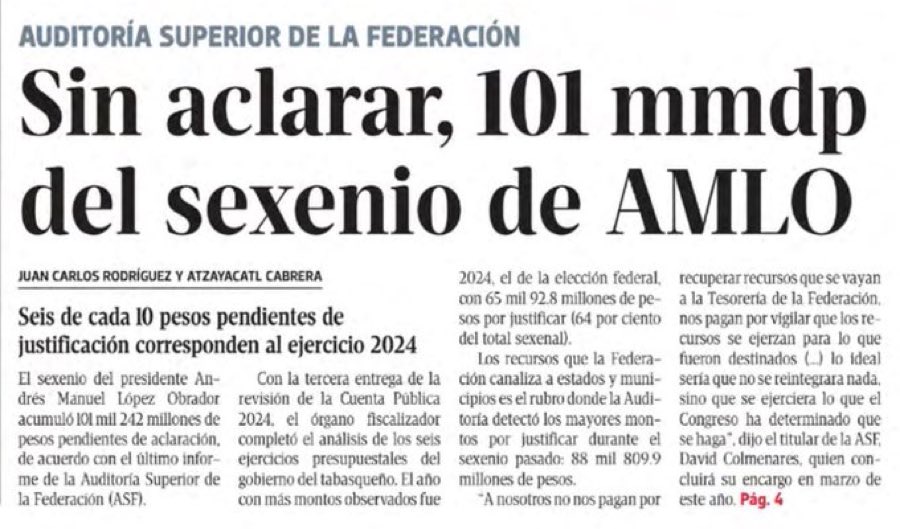 AUDITORÍA SUPERIOR DE LA FEDERACIÓN

Sin aclarar, 101 mmdp del sexenio de AMLO

JUAN CARLOS RODRÍGUEZ Y ATZAYACATL CABRERA

Seis de cada 10 pesos pendientes de justificación corresponden al ejercicio 2024

El sexenio del presidente Andrés Manuel López Obrador acumuló 101 mil 242 millones de pesos pendientes de aclaración, de acuerdo con el último informe de la Auditoría Superior de la Federación (ASF).

Con la tercera entrega de la revisión de la Cuenta Pública 2024, el órgano fiscalizador completó el análisis de los seis ejercicios presupuestales del gobierno del tabasqueño. El año con más montos observados fue 2024, el de la elección federal, con 65 mil 92.8 millones de pesos por justificar (64 por ciento del total sexenal).

Los recursos que la Federación canaliza a estados y municipios es el rubro donde la Auditoría detectó los mayores montos por justificar durante el sexenio pasado: 88 mil 809.9 millones de pesos.

"A nosotros no nos pagan por recuperar recursos que se vayan a la Tesorería de la Federación, nos pagan por vigilar que los recursos se ejerzan para lo que fueron destinados (...) lo ideal sería que no se reintegrara nada, sino que se ejerciera lo que el Congreso ha determinado que se haga", dijo el titular de la ASF, David Colmenares, quien concluirá su encargo en marzo de este año. Pág. 4